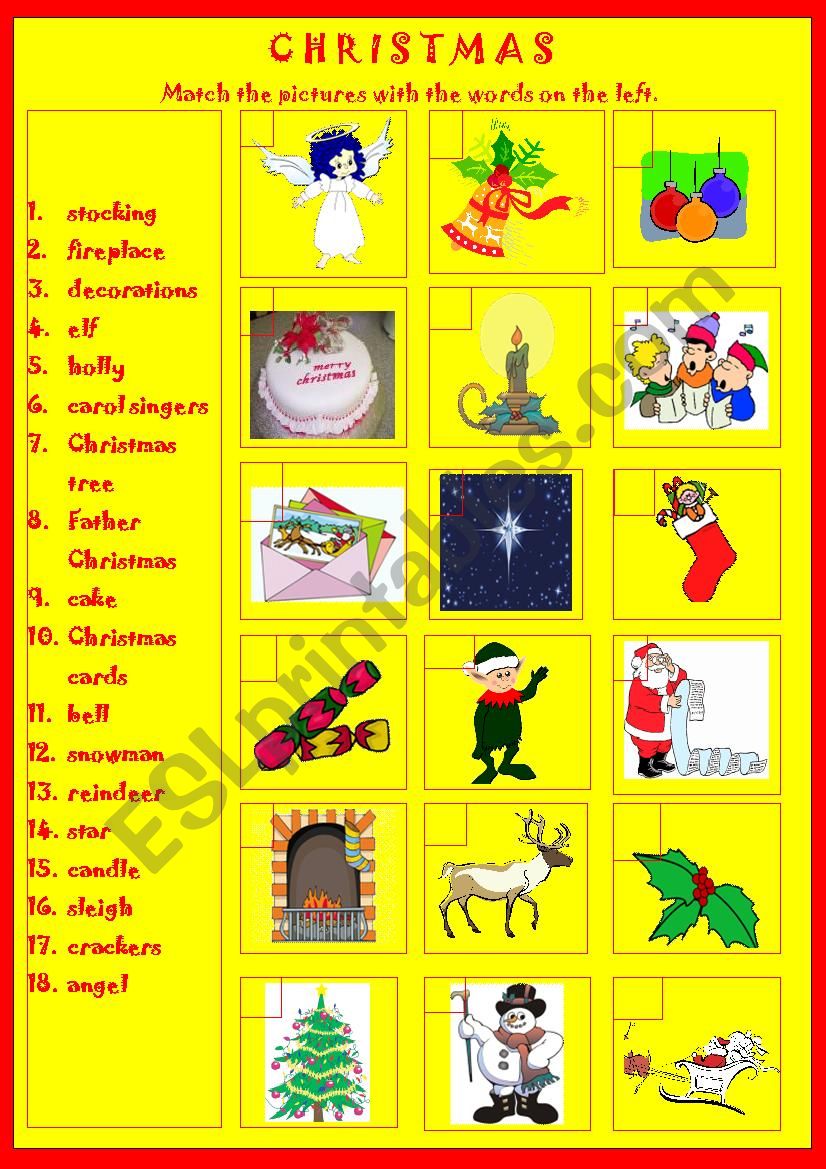 CHRISTMAS

Match the pictures with the words on the left.

1. stocking
2. fireplace
3. decorations
4. elf
5. holly
6. carol singers
7. Christmas tree
8. Father Christmas
9. cake
10. Christmas cards
11. bell
12. snowman
13. reindeer
14. star
15. candle
16. sleigh
17. crackers
18. angel

merry christmas

ESLprintables.com